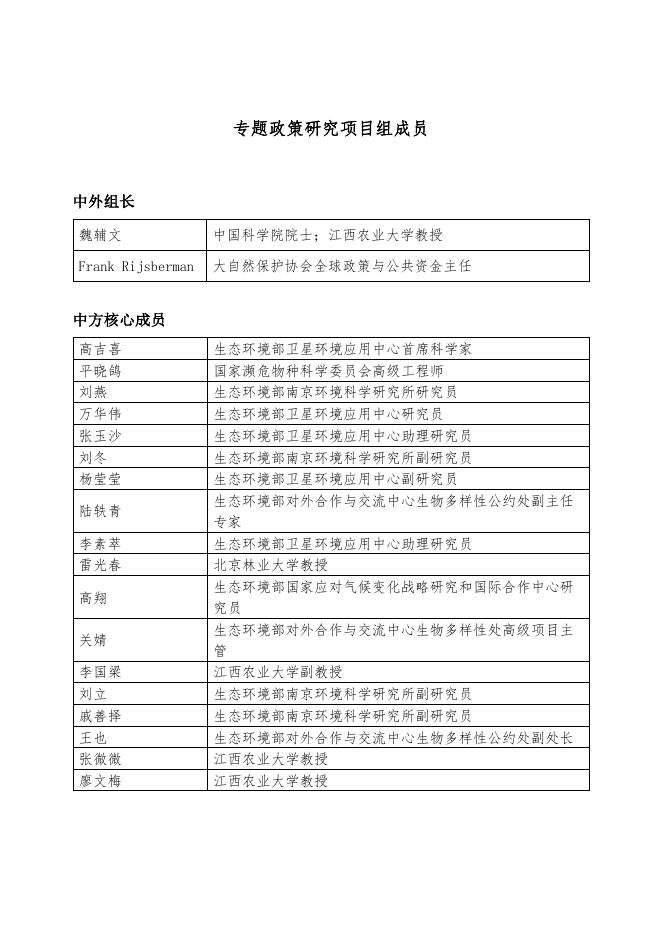 专题政策研究项目组成员

中外组长

| 魏辅文 | 中国科学院院士；江西农业大学教授 |
|---|---|
| Frank Rijsberman | 大自然保护协会全球政策与公共资金主任 |

中方核心成员

| 高吉喜 | 生态环境部卫星环境应用中心首席科学家 |
|---|---|
| 平晓鸽 | 国家濒危物种科学委员会高级工程师 |
| 刘燕 | 生态环境部南京环境科学研究所研究员 |
| 万华伟 | 生态环境部卫星环境应用中心研究员 |
| 张玉沙 | 生态环境部卫星环境应用中心助理研究员 |
| 刘冬 | 生态环境部南京环境科学研究所副研究员 |
| 杨莹莹 | 生态环境部卫星环境应用中心副研究员 |
| 陆轶青 | 生态环境部对外合作与交流中心生物多样性公约处副主任专家 |
| 李素萃 | 生态环境部卫星环境应用中心助理研究员 |
| 雷光春 | 北京林业大学教授 |
| 高翔 | 生态环境部国家应对气候变化战略研究和国际合作中心研究员 |
| 关婧 | 生态环境部对外合作与交流中心生物多样性处高级项目主管 |
| 李国梁 | 江西农业大学副教授 |
| 刘立 | 生态环境部南京环境科学研究所副研究员 |
| 戚善择 | 生态环境部南京环境科学研究所副研究员 |
| 王也 | 生态环境部对外合作与交流中心生物多样性公约处副处长 |
| 张微微 | 江西农业大学教授 |
| 廖文梅 | 江西农业大学教授 |